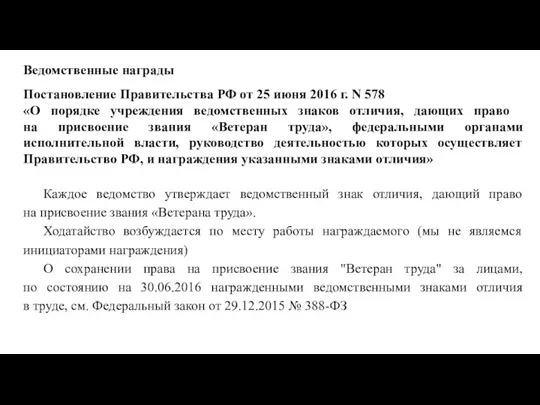 Ведомственные награды

Постановление Правительства РФ от 25 июня 2016 г. N 578
«О порядке учреждения ведомственных знаков отличия, дающих право на присвоение звания «Ветеран труда», федеральными органами исполнительной власти, руководство деятельностью которых осуществляет Правительство РФ, и награждения указанными знаками отличия»

Каждое ведомство утверждает ведомственный знак отличия, дающий право на присвоение звания «Ветерана труда».

Ходатайство возбуждается по месту работы награждаемого (мы не являемся инициаторами награждения)

О сохранении права на присвоение звания "Ветеран труда" за лицами, по состоянию на 30.06.2016 награжденными ведомственными знаками отличия в труде, см. Федеральный закон от 29.12.2015 № 388-ФЗ